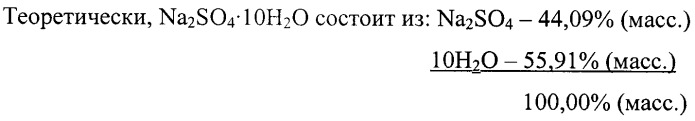 Теоретически, $Na_2SO_4 \cdot 10H_2O$ состоит из: $Na_2SO_4$ – 44,09% (масс.)

$10H_2O$ – 55,91% (масс.)

100,00% (масс.)